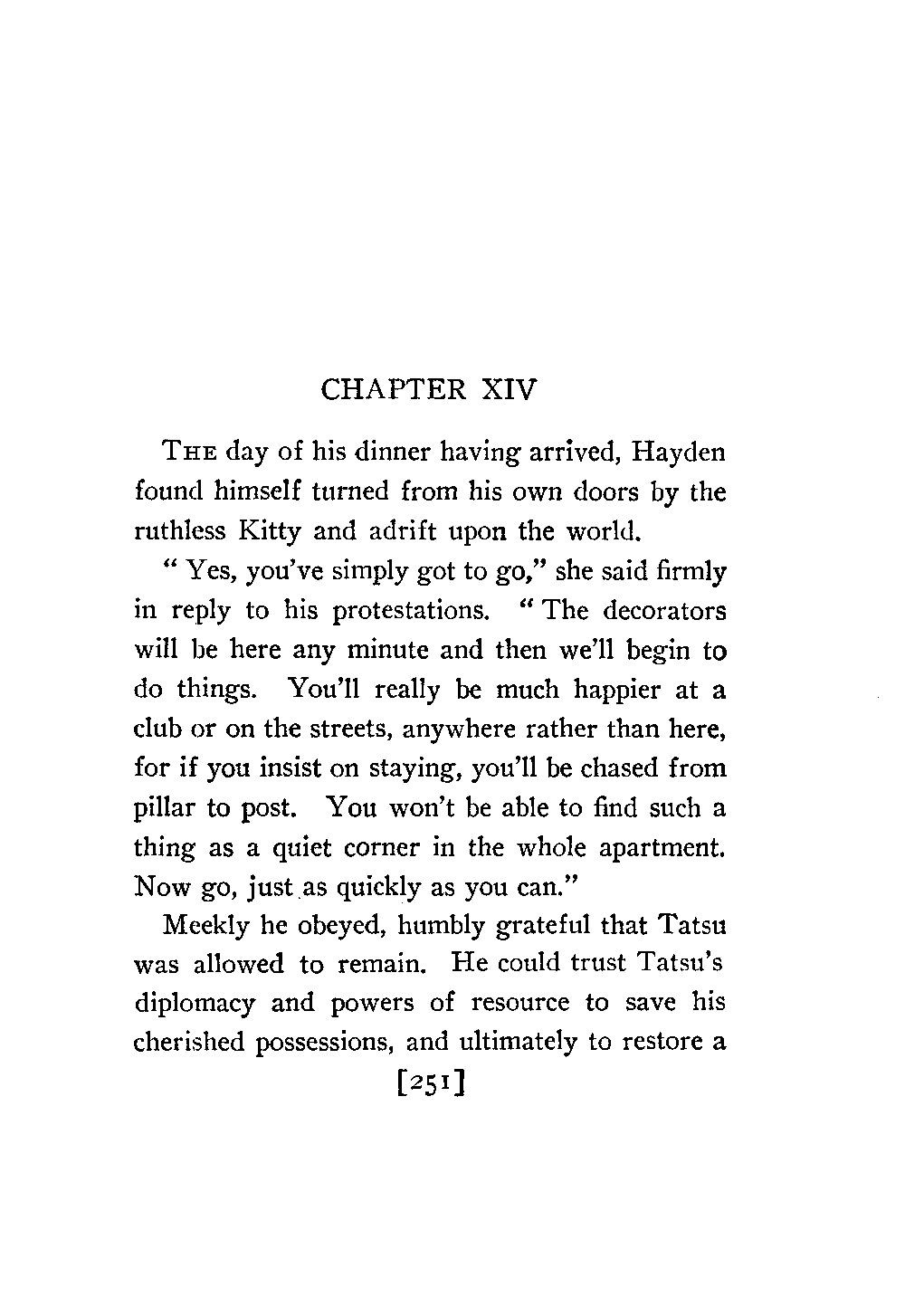 CHAPTER XIV

THE day of his dinner having arrived, Hayden found himself turned from his own doors by the ruthless Kitty and adrift upon the world.

" Yes, you've simply got to go," she said firmly in reply to his protestations. " The decorators will be here any minute and then we'll begin to do things. You'll really be much happier at a club or on the streets, anywhere rather than here, for if you insist on staying, you'll be chased from pillar to post. You won't be able to find such a thing as a quiet corner in the whole apartment. Now go, just as quickly as you can."

Meekly he obeyed, humbly grateful that Tatsu was allowed to remain. He could trust Tatsu's diplomacy and powers of resource to save his cherished possessions, and ultimately to restore a

[251]